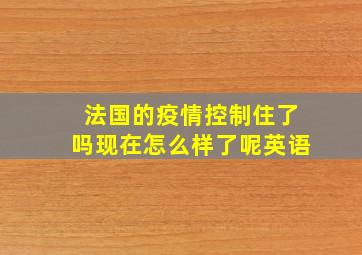 法国的疫情控制住了吗现在怎么样了呢英语